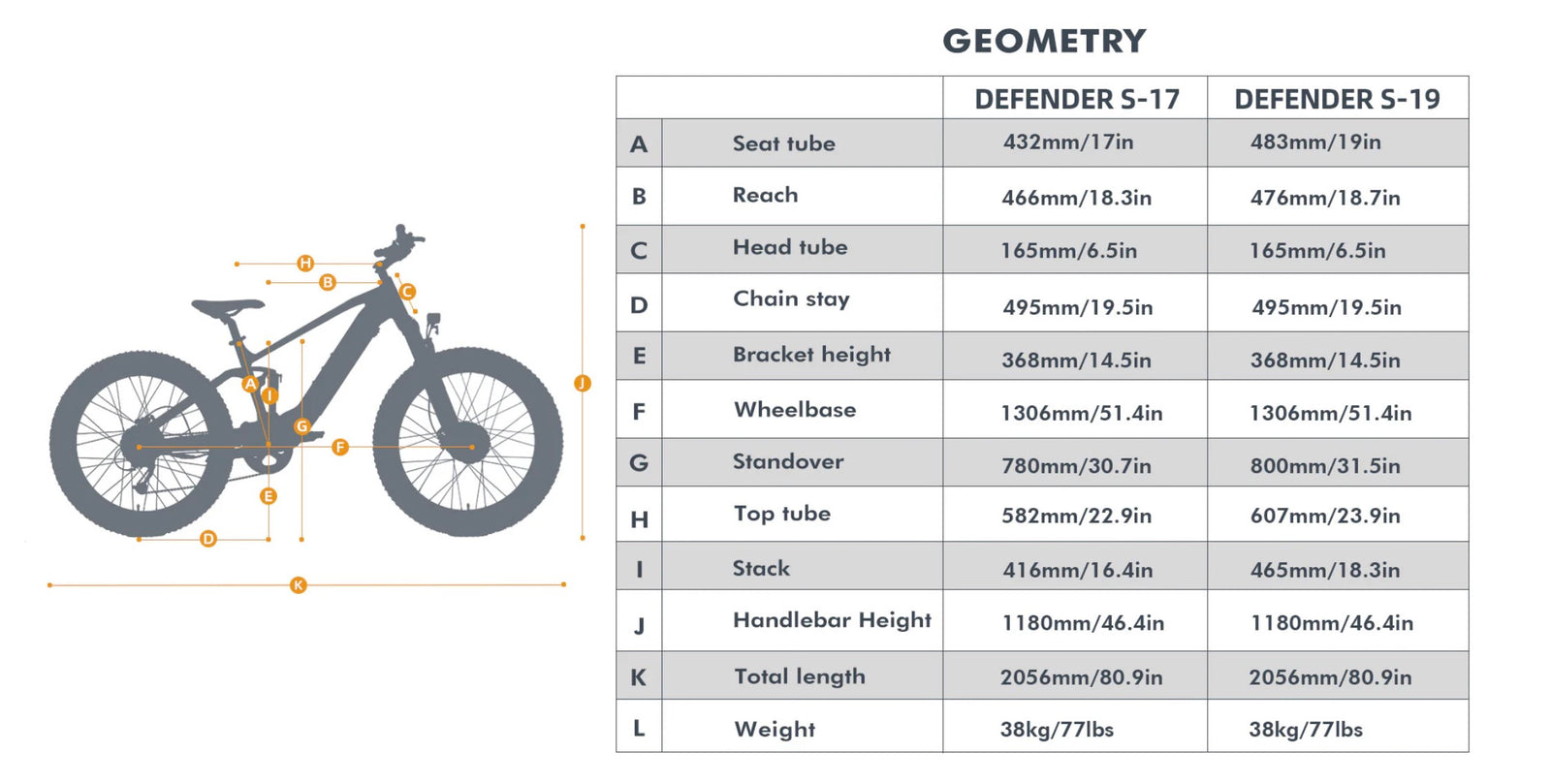 H
B
C
A
I
G
F
E
D
J
K

GEOMETRY

| | | DEFENDER S-17 | DEFENDER S-19 |
|---|---|---|---|
| A | Seat tube | 432mm/17in | 483mm/19in |
| B | Reach | 466mm/18.3in | 476mm/18.7in |
| C | Head tube | 165mm/6.5in | 165mm/6.5in |
| D | Chain stay | 495mm/19.5in | 495mm/19.5in |
| E | Bracket height | 368mm/14.5in | 368mm/14.5in |
| F | Wheelbase | 1306mm/51.4in | 1306mm/51.4in |
| G | Standover | 780mm/30.7in | 800mm/31.5in |
| H | Top tube | 582mm/22.9in | 607mm/23.9in |
| I | Stack | 416mm/16.4in | 465mm/18.3in |
| J | Handlebar Height | 1180mm/46.4in | 1180mm/46.4in |
| K | Total length | 2056mm/80.9in | 2056mm/80.9in |
| L | Weight | 38kg/77lbs | 38kg/77lbs |